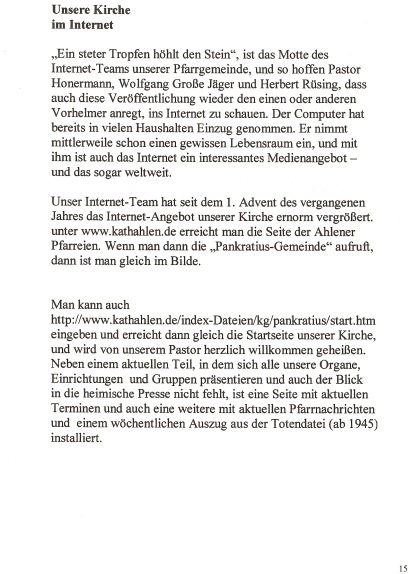 **Unsere Kirche im Internet**

„Ein steter Tropfen höhlt den Stein“, ist das Motte des Internet-Teams unserer Pfarrgemeinde, und so hoffen Pastor Honermann, Wolfgang Große Jäger und Herbert Rüsing, dass auch diese Veröffentlichung wieder den einen oder anderen Vorhelmer anregt, ins Internet zu schauen. Der Computer hat bereits in vielen Haushalten Einzug genommen. Er nimmt mittlerweile schon einen gewissen Lebensraum ein, und mit ihm ist auch das Internet ein interessantes Medienangebot – und das sogar weltweit.

Unser Internet-Team hat seit dem 1. Advent des vergangenen Jahres das Internet-Angebot unserer Kirche ernorm vergrößert. unter www.kathahlen.de erreicht man die Seite der Ahlener Pfarreien. Wenn man dann die „Pankratius-Gemeinde“ aufruft, dann ist man gleich im Bilde.

Man kann auch http://www.kathahlen.de/index-Dateien/kg/pankratius/start.htm eingeben und erreicht dann gleich die Startseite unserer Kirche, und wird von unserem Pastor herzlich willkommen geheißen. Neben einem aktuellen Teil, in dem sich alle unsere Organe, Einrichtungen und Gruppen präsentieren und auch der Blick in die heimische Presse nicht fehlt, ist eine Seite mit aktuellen Terminen und auch eine weitere mit aktuellen Pfarrnachrichten und einem wöchentlichen Auszug aus der Totendatei (ab 1945) installiert.

15